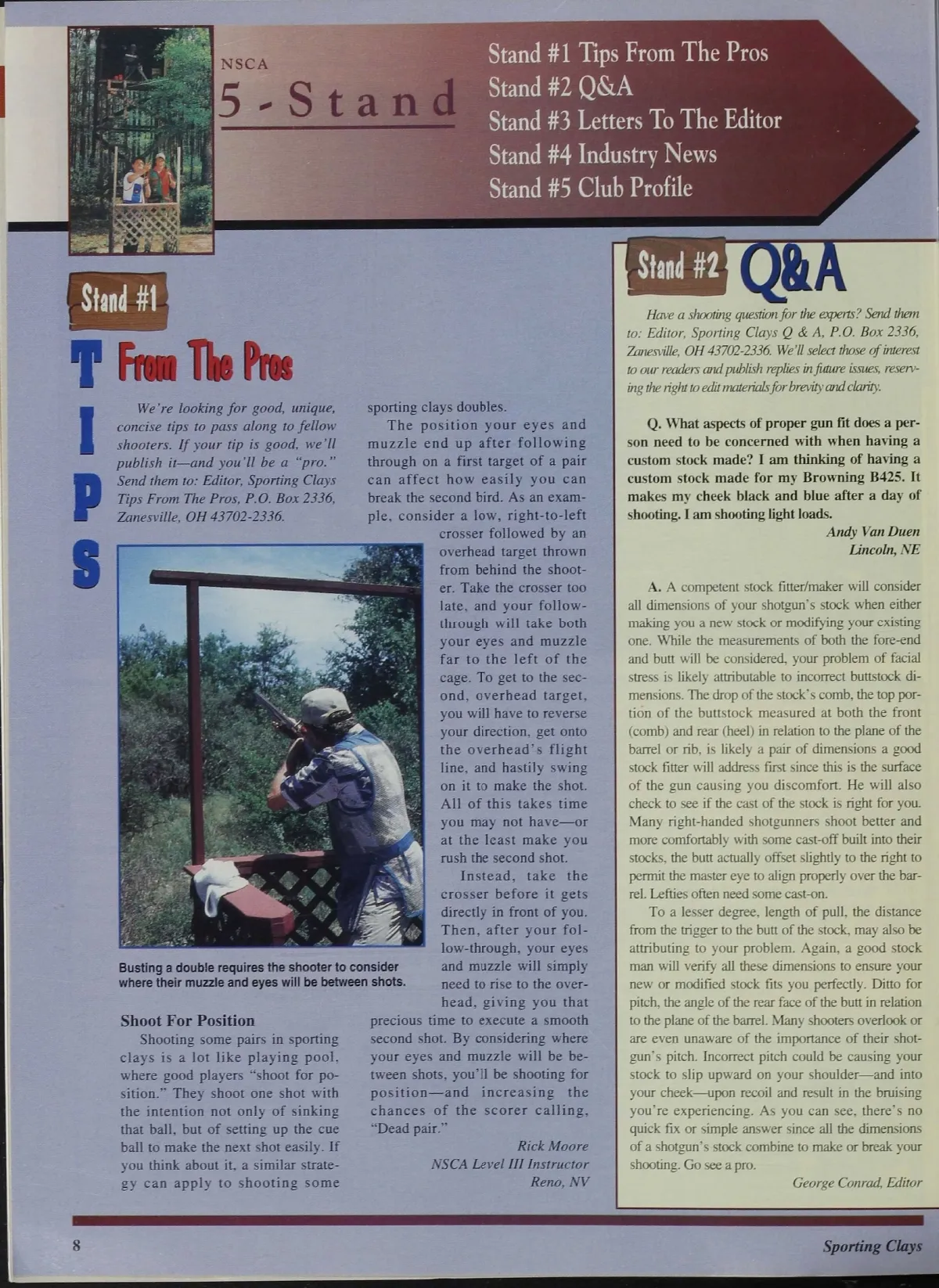 NSCA
5 - Stand

Stand #1 Tips From The Pros
Stand #2 Q&A
Stand #3 Letters To The Editor
Stand #4 Industry News
Stand #5 Club Profile

Stand #1
TIPS From The Pros

We're looking for good, unique, concise tips to pass along to fellow shooters. If your tip is good, we'll publish it—and you'll be a "pro." Send them to: Editor, Sporting Clays Tips From The Pros, P.O. Box 2336, Zanesville, OH 43702-2336.

Busting a double requires the shooter to consider where their muzzle and eyes will be between shots.

Shoot For Position
Shooting some pairs in sporting clays is a lot like playing pool, where good players "shoot for position." They shoot one shot with the intention not only of sinking that ball, but of setting up the cue ball to make the next shot easily. If you think about it, a similar strategy can apply to shooting some sporting clays doubles.

The position your eyes and muzzle end up after following through on a first target of a pair can affect how easily you can break the second bird. As an example, consider a low, right-to-left crosser followed by an overhead target thrown from behind the shooter. Take the crosser too late, and your follow-through will take both your eyes and muzzle far to the left of the cage. To get to the second, overhead target, you will have to reverse your direction, get onto the overhead's flight line, and hastily swing on it to make the shot. All of this takes time you may not have—or at the least make you rush the second shot.

Instead, take the crosser before it gets directly in front of you. Then, after your follow-through, your eyes and muzzle will simply need to rise to the overhead, giving you that precious time to execute a smooth second shot. By considering where your eyes and muzzle will be between shots, you'll be shooting for position—and increasing the chances of the scorer calling, "Dead pair."

Rick Moore
NSCA Level III Instructor
Reno, NV

Stand #2 Q&A

Have a shooting question for the experts? Send them to: Editor, Sporting Clays Q & A, P.O. Box 2336, Zanesville, OH 43702-2336. We'll select those of interest to our readers and publish replies in future issues, reserving the right to edit materials for brevity and clarity.

Q. What aspects of proper gun fit does a person need to be concerned with when having a custom stock made? I am thinking of having a custom stock made for my Browning B425. It makes my cheek black and blue after a day of shooting. I am shooting light loads.
Andy Van Duen
Lincoln, NE

A. A competent stock fitter/maker will consider all dimensions of your shotgun's stock when either making you a new stock or modifying your existing one. While the measurements of both the fore-end and butt will be considered, your problem of facial stress is likely attributable to incorrect buttstock dimensions. The drop of the stock's comb, the top portion of the buttstock measured at both the front (comb) and rear (heel) in relation to the plane of the barrel or rib, is likely a pair of dimensions a good stock fitter will address first since this is the surface of the gun causing you discomfort. He will also check to see if the cast of the stock is right for you. Many right-handed shotgunners shoot better and more comfortably with some cast-off built into their stocks, the butt actually offset slightly to the right to permit the master eye to align properly over the barrel. Lefties often need some cast-on.

To a lesser degree, length of pull, the distance from the trigger to the butt of the stock, may also be attributing to your problem. Again, a good stock man will verify all these dimensions to ensure your new or modified stock fits you perfectly. Ditto for pitch, the angle of the rear face of the butt in relation to the plane of the barrel. Many shooters overlook or are even unaware of the importance of their shotgun's pitch. Incorrect pitch could be causing your stock to slip upward on your shoulder—and into your cheek—upon recoil and result in the bruising you're experiencing. As you can see, there's no quick fix or simple answer since all the dimensions of a shotgun's stock combine to make or break your shooting. Go see a pro.
George Conrad, Editor

8
Sporting Clays